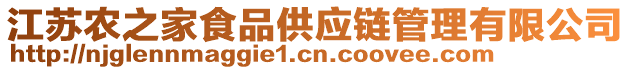 江苏农之家食品供应链管理有限公司
http://njglennmaggie1.cn.coovee.com